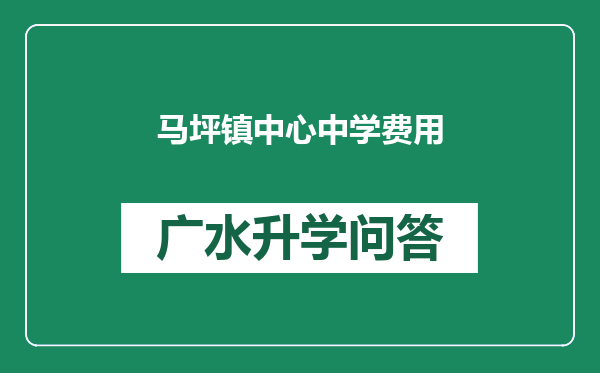 马坪镇中心中学费用

广水升学问答